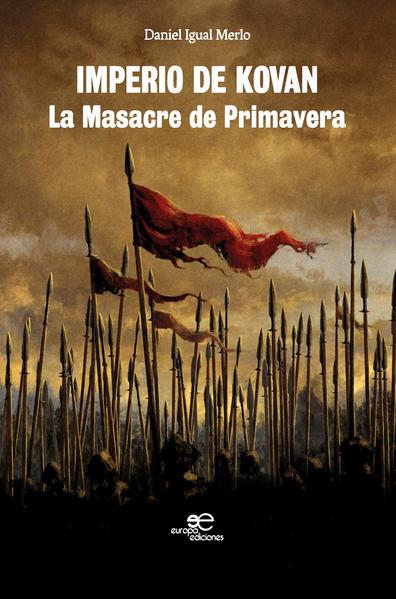 Daniel Igual Merlo

IMPERIO DE KOVAN
La Masacre de Primavera

europa ediciones